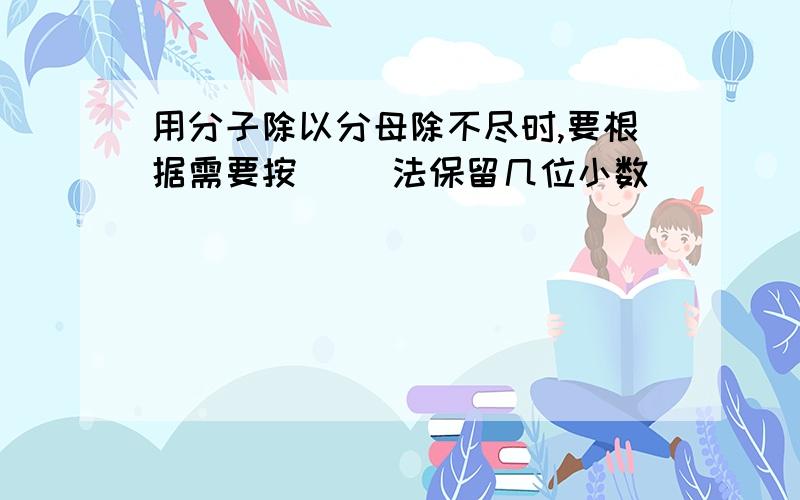 用分子除以分母除不尽时,要根据需要按（　）法保留几位小数